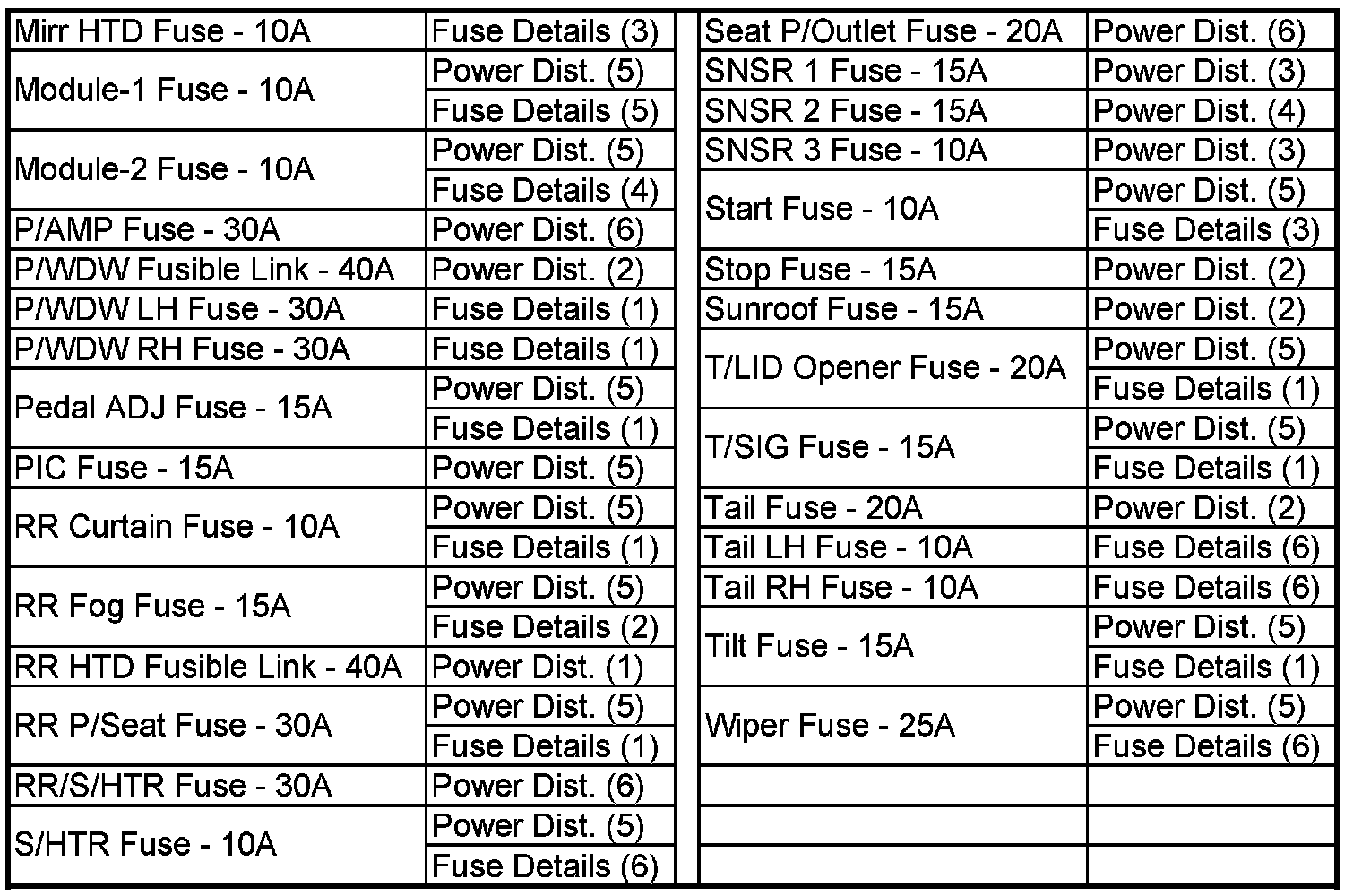 | | |
|---|---|
| Mirr HTD Fuse - 10A | Fuse Details (3) |
| Module-1 Fuse - 10A | Power Dist. (5) |
| | Fuse Details (5) |
| Module-2 Fuse - 10A | Power Dist. (5) |
| | Fuse Details (4) |
| P/AMP Fuse - 30A | Power Dist. (6) |
| P/WDW Fusible Link - 40A | Power Dist. (2) |
| P/WDW LH Fuse - 30A | Fuse Details (1) |
| P/WDW RH Fuse - 30A | Fuse Details (1) |
| Pedal ADJ Fuse - 15A | Power Dist. (5) |
| | Fuse Details (1) |
| PIC Fuse - 15A | Power Dist. (5) |
| RR Curtain Fuse - 10A | Power Dist. (5) |
| | Fuse Details (1) |
| RR Fog Fuse - 15A | Power Dist. (5) |
| | Fuse Details (2) |
| RR HTD Fusible Link - 40A | Power Dist. (1) |
| RR P/Seat Fuse - 30A | Power Dist. (5) |
| | Fuse Details (1) |
| RR/S/HTR Fuse - 30A | Power Dist. (6) |
| S/HTR Fuse - 10A | Power Dist. (5) |
| | Fuse Details (6) |

| | |
|---|---|
| Seat P/Outlet Fuse - 20A | Power Dist. (6) |
| SNSR 1 Fuse - 15A | Power Dist. (3) |
| SNSR 2 Fuse - 15A | Power Dist. (4) |
| SNSR 3 Fuse - 10A | Power Dist. (3) |
| Start Fuse - 10A | Power Dist. (5) |
| | Fuse Details (3) |
| Stop Fuse - 15A | Power Dist. (2) |
| Sunroof Fuse - 15A | Power Dist. (2) |
| T/LID Opener Fuse - 20A | Power Dist. (5) |
| | Fuse Details (1) |
| T/SIG Fuse - 15A | Power Dist. (5) |
| | Fuse Details (1) |
| Tail Fuse - 20A | Power Dist. (2) |
| Tail LH Fuse - 10A | Fuse Details (6) |
| Tail RH Fuse - 10A | Fuse Details (6) |
| Tilt Fuse - 15A | Power Dist. (5) |
| | Fuse Details (1) |
| Wiper Fuse - 25A | Power Dist. (5) |
| | Fuse Details (6) |